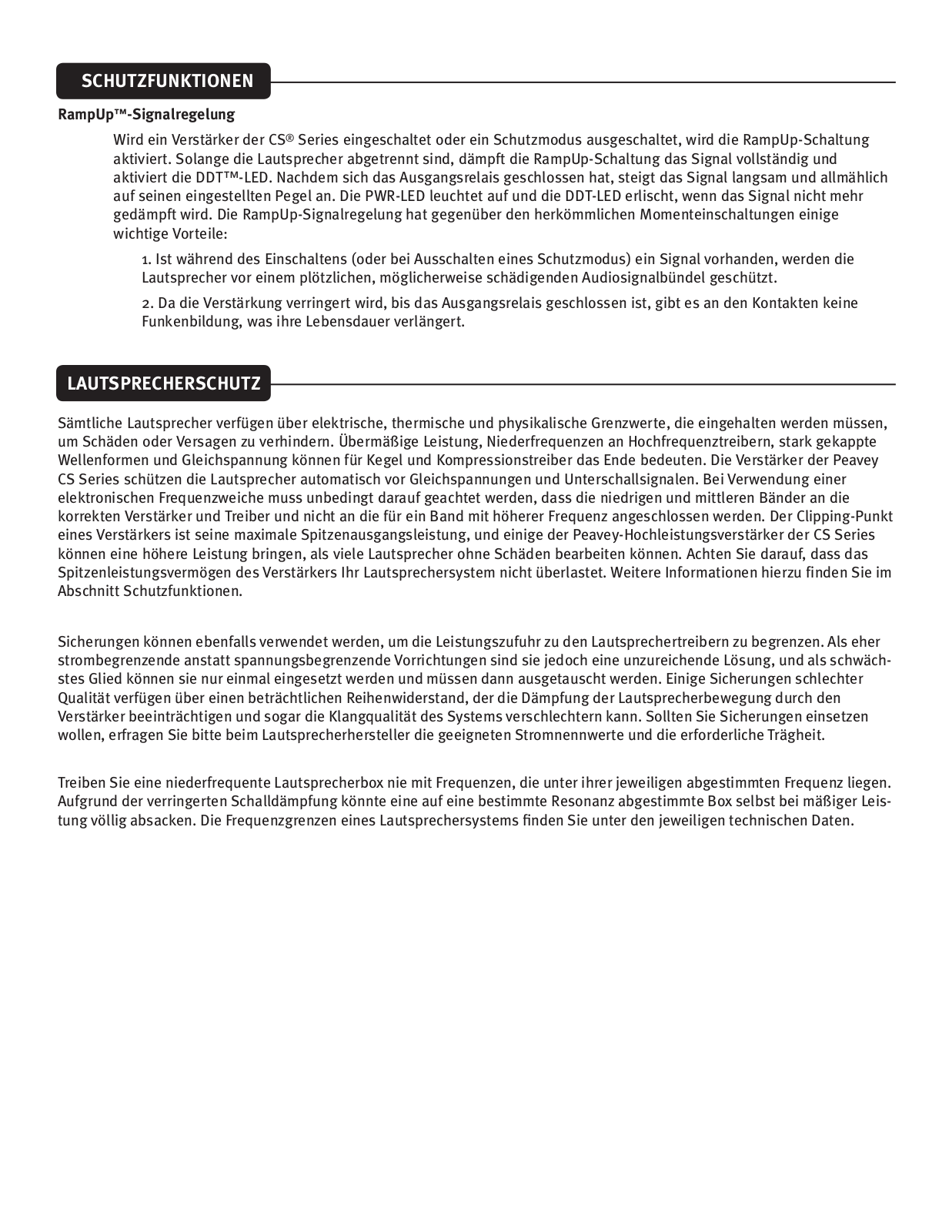 SCHUTZFUNKTIONEN

RampUp™-Signalregelung

Wird ein Verstärker der CS® Series eingeschaltet oder ein Schutzmodus ausgeschaltet, wird die RampUp-Schaltung aktiviert. Solange die Lautsprecher abgetrennt sind, dämpft die RampUp-Schaltung das Signal vollständig und aktiviert die DDT™-LED. Nachdem sich das Ausgangsrelais geschlossen hat, steigt das Signal langsam und allmählich auf seinen eingestellten Pegel an. Die PWR-LED leuchtet auf und die DDT-LED erlischt, wenn das Signal nicht mehr gedämpft wird. Die RampUp-Signalregelung hat gegenüber den herkömmlichen Momenteinschaltungen einige wichtige Vorteile:

1. Ist während des Einschaltens (oder bei Ausschalten eines Schutzmodus) ein Signal vorhanden, werden die Lautsprecher vor einem plötzlichen, möglicherweise schädigenden Audiosignalbündel geschützt.

2. Da die Verstärkung verringert wird, bis das Ausgangsrelais geschlossen ist, gibt es an den Kontakten keine Funkenbildung, was ihre Lebensdauer verlängert.

LAUTSPRECHERSCHUTZ

Sämtliche Lautsprecher verfügen über elektrische, thermische und physikalische Grenzwerte, die eingehalten werden müssen, um Schäden oder Versagen zu verhindern. Übermäßige Leistung, Niederfrequenzen an Hochfrequenztreibern, stark gekappte Wellenformen und Gleichspannung können für Kegel und Kompressionstreiber das Ende bedeuten. Die Verstärker der Peavey CS Series schützen die Lautsprecher automatisch vor Gleichspannungen und Unterschallsignalen. Bei Verwendung einer elektronischen Frequenzweiche muss unbedingt darauf geachtet werden, dass die niedrigen und mittleren Bänder an die korrekten Verstärker und Treiber und nicht an die für ein Band mit höherer Frequenz angeschlossen werden. Der Clipping-Punkt eines Verstärkers ist seine maximale Spitzenausgangsleistung, und einige der Peavey-Hochleistungsverstärker der CS Series können eine höhere Leistung bringen, als viele Lautsprecher ohne Schäden bearbeiten können. Achten Sie darauf, dass das Spitzenleistungsvermögen des Verstärkers Ihr Lautsprechersystem nicht überlastet. Weitere Informationen hierzu finden Sie im Abschnitt Schutzfunktionen.

Sicherungen können ebenfalls verwendet werden, um die Leistungszufuhr zu den Lautsprechertreibern zu begrenzen. Als eher strombegrenzende anstatt spannungsbegrenzende Vorrichtungen sind sie jedoch eine unzureichende Lösung, und als schwächstes Glied können sie nur einmal eingesetzt werden und müssen dann ausgetauscht werden. Einige Sicherungen schlechter Qualität verfügen über einen beträchtlichen Reihenwiderstand, der die Dämpfung der Lautsprecherbewegung durch den Verstärker beeinträchtigen und sogar die Klangqualität des Systems verschlechtern kann. Sollten Sie Sicherungen einsetzen wollen, erfragen Sie bitte beim Lautsprecherhersteller die geeigneten Stromnennwerte und die erforderliche Trägheit.

Treiben Sie eine niederfrequente Lautsprecherbox nie mit Frequenzen, die unter ihrer jeweiligen abgestimmten Frequenz liegen. Aufgrund der verringerten Schalldämpfung könnte eine auf eine bestimmte Resonanz abgestimmte Box selbst bei mäßiger Leistung völlig absacken. Die Frequenzgrenzen eines Lautsprechersystems finden Sie unter den jeweiligen technischen Daten.